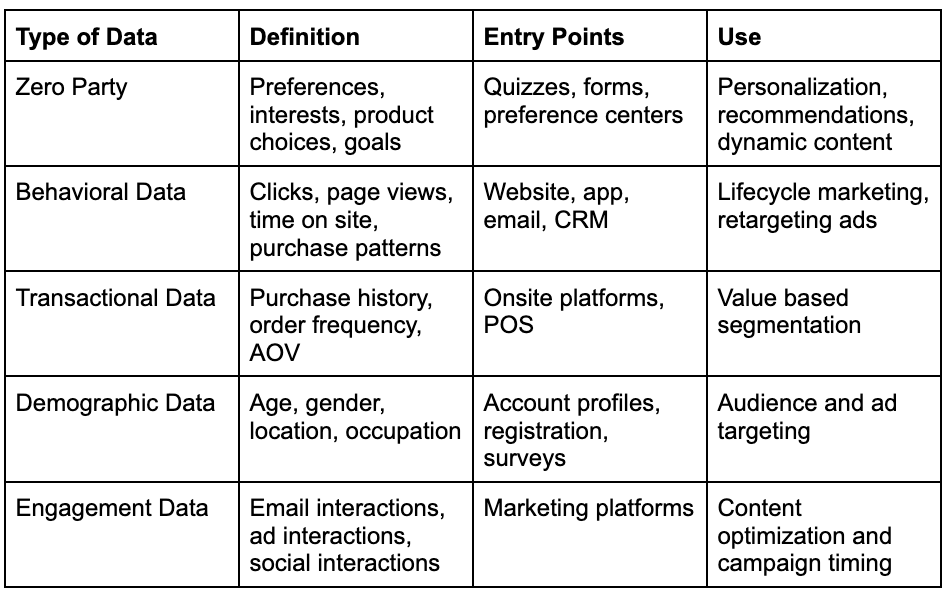 | Type of Data | Definition | Entry Points | Use |
|---|---|---|---|
| Zero Party | Preferences, interests, product choices, goals | Quizzes, forms, preference centers | Personalization, recommendations, dynamic content |
| Behavioral Data | Clicks, page views, time on site, purchase patterns | Website, app, email, CRM | Lifecycle marketing, retargeting ads |
| Transactional Data | Purchase history, order frequency, AOV | Onsite platforms, POS | Value based segmentation |
| Demographic Data | Age, gender, location, occupation | Account profiles, registration, surveys | Audience and ad targeting |
| Engagement Data | Email interactions, ad interactions, social interactions | Marketing platforms | Content optimization and campaign timing |